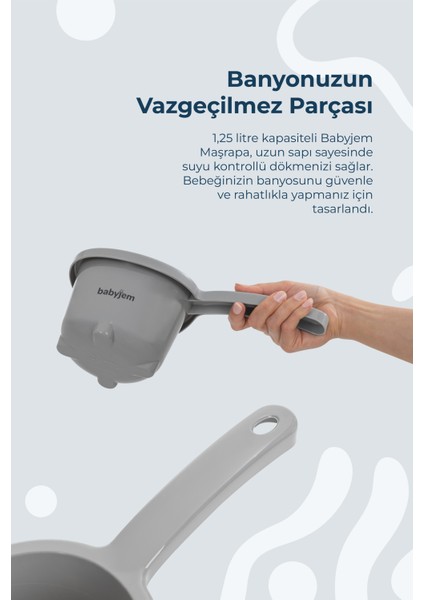 Banyonuzun
Vazgeçilmez Parçası

1,25 litre kapasiteli Babyjem Maşrapa, uzun sapı sayesinde suyu kontrollü dökmenizi sağlar. Bebeğinizin banyosunu güvenle ve rahatlıkla yapmanız için tasarlandı.

babyjem